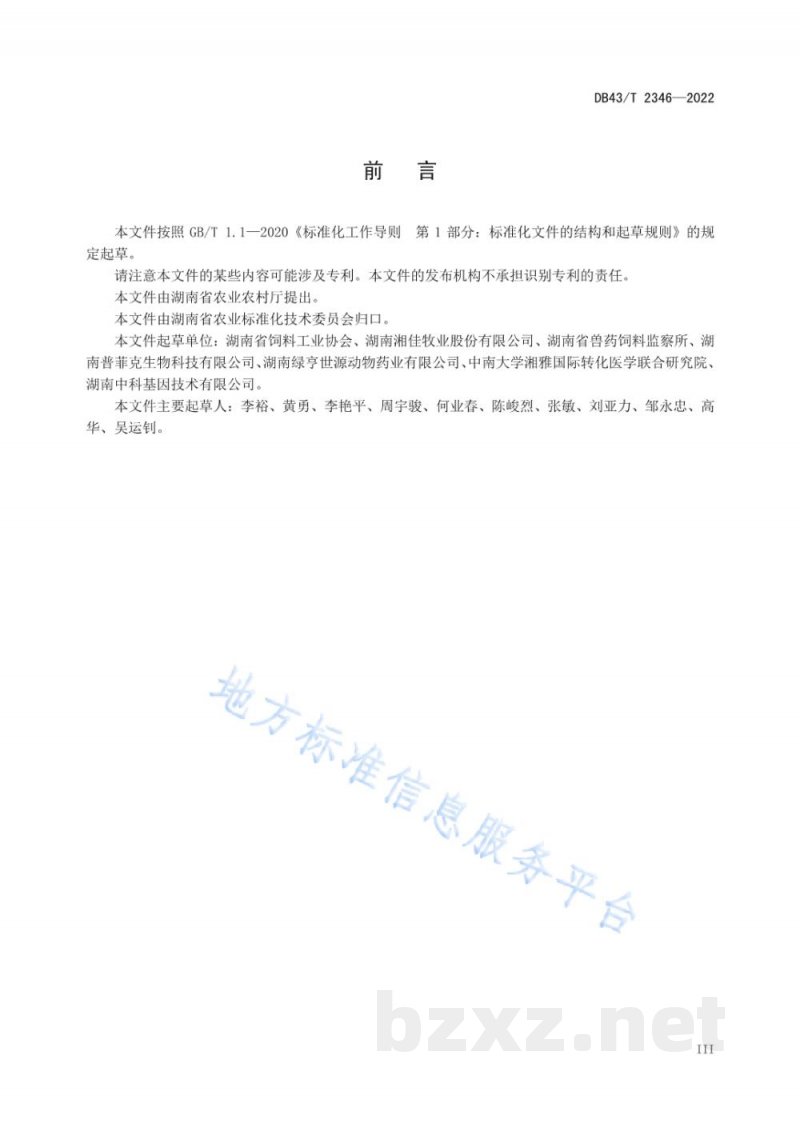 DB43/T 2346—2022

前　言

本文件按照 GB/T 1.1—2020《标准化工作导则　第 1 部分：标准化文件的结构和起草规则》的规定起草。

请注意本文件的某些内容可能涉及专利。本文件的发布机构不承担识别专利的责任。

本文件由湖南省农业农村厅提出。

本文件由湖南省农业标准化技术委员会归口。

本文件起草单位：湖南省饲料工业协会、湖南湘佳牧业股份有限公司、湖南省兽药饲料监察所、湖南普菲克生物科技有限公司、湖南绿亨世源动物药业有限公司、中南大学湘雅国际转化医学联合研究院、湖南中科基因技术有限公司。

本文件主要起草人：李裕、黄勇、李艳平、周宇骏、何业春、陈峻烈、张敏、刘亚力、邹永忠、高华、吴运钊。

地方标准信息服务平台

bzxz.net

III